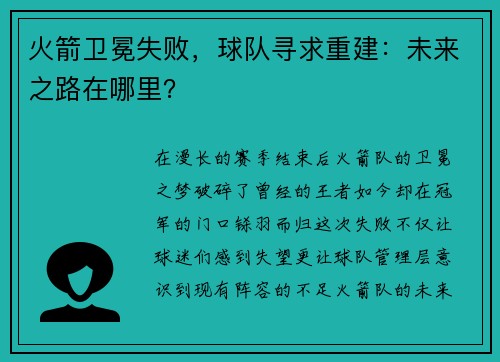 火箭卫冕失败，球队寻求重建：未来之路在哪里？

在漫长的赛季结束后火箭队的卫冕之梦破碎了曾经的王者如今却在冠军的门口铩羽而归这次失败不仅让球迷们感到失望更让球队管理层意识到现有阵容的不足火箭队的未来